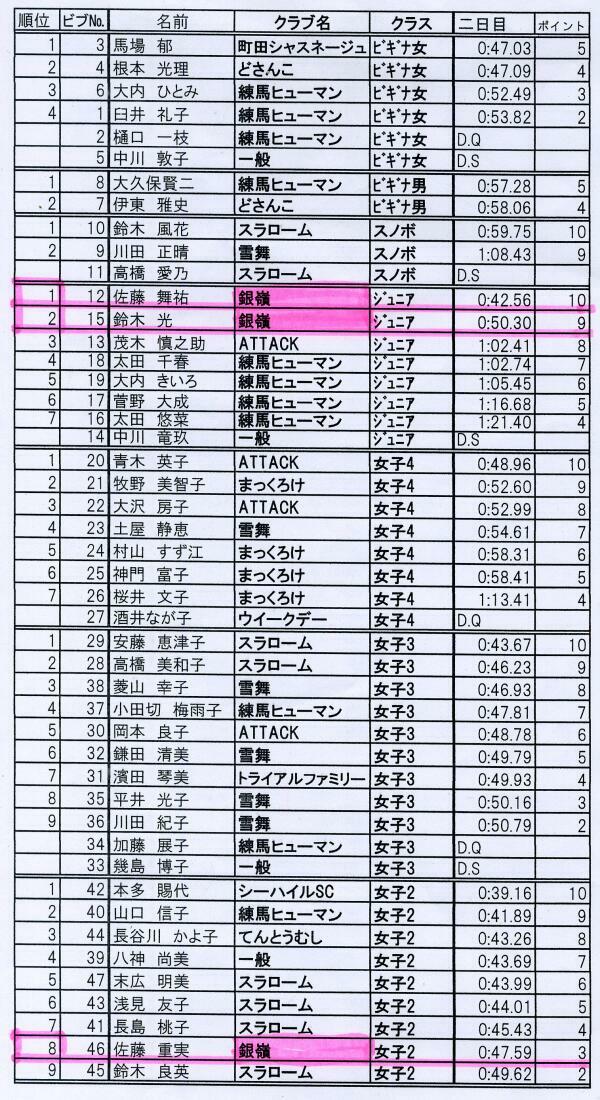 | 順位 | ビブNo. | 名前 | クラブ名 | クラス | 二日目 | ポイント |
|---|---|---|---|---|---|---|
| 1 | 3 | 馬場 郁 | 町田シャスネージュ | ビギナ女 | 0:47.03 | 5 |
| 2 | 4 | 根本 光理 | どさんこ | ビギナ女 | 0:47.09 | 4 |
| 3 | 6 | 大内 ひとみ | 練馬ヒューマン | ビギナ女 | 0:52.49 | 3 |
| 4 | 1 | 臼井 礼子 | 練馬ヒューマン | ビギナ女 | 0:53.82 | 2 |
| | 2 | 樋口 一枝 | 練馬ヒューマン | ビギナ女 | D.Q | |
| | 5 | 中川 敦子 | 一般 | ビギナ女 | D.S | |
| 1 | 8 | 大久保賢二 | 練馬ヒューマン | ビギナ男 | 0:57.28 | 5 |
| 2 | 7 | 伊東 雅史 | どさんこ | ビギナ男 | 0:58.06 | 4 |
| 1 | 10 | 鈴木 風花 | スラローム | スノボ | 0:59.75 | 10 |
| 2 | 9 | 川田 正晴 | 雪舞 | スノボ | 1:08.43 | 9 |
| | 11 | 高橋 愛乃 | スラローム | スノボ | D.S | |
| 1 | 12 | 佐藤 舞祐 | 銀嶺 | ジュニア | 0:42.56 | 10 |
| 2 | 15 | 鈴木 光 | 銀嶺 | ジュニア | 0:50.30 | 9 |
| 3 | 13 | 茂木 慎之助 | ATTACK | ジュニア | 1:02.41 | 8 |
| 4 | 18 | 太田 千春 | 練馬ヒューマン | ジュニア | 1:02.74 | 7 |
| 5 | 19 | 大内 きいろ | 練馬ヒューマン | ジュニア | 1:05.45 | 6 |
| 6 | 17 | 菅野 大成 | 練馬ヒューマン | ジュニア | 1:16.68 | 5 |
| 7 | 16 | 太田 悠菜 | 練馬ヒューマン | ジュニア | 1:21.40 | 4 |
| | 14 | 中川 竜玖 | 一般 | ジュニア | D.S | |
| 1 | 20 | 青木 英子 | ATTACK | 女子4 | 0:48.96 | 10 |
| 2 | 21 | 牧野 美智子 | まっくろけ | 女子4 | 0:52.60 | 9 |
| 3 | 22 | 大沢 房子 | ATTACK | 女子4 | 0:52.99 | 8 |
| 4 | 23 | 土屋 静恵 | 雪舞 | 女子4 | 0:54.61 | 7 |
| 5 | 24 | 村山 すず江 | まっくろけ | 女子4 | 0:58.31 | 6 |
| 6 | 25 | 神門 富子 | まっくろけ | 女子4 | 0:58.41 | 5 |
| 7 | 26 | 桜井 文子 | まっくろけ | 女子4 | 1:13.41 | 4 |
| | 27 | 酒井なが子 | ウイークデー | 女子4 | D.Q | |
| 1 | 29 | 安藤 恵津子 | スラローム | 女子3 | 0:43.67 | 10 |
| 2 | 28 | 高橋 美和子 | スラローム | 女子3 | 0:46.23 | 9 |
| 3 | 38 | 菱山 幸子 | 雪舞 | 女子3 | 0:46.93 | 8 |
| 4 | 37 | 小田切 梅雨子 | 練馬ヒューマン | 女子3 | 0:47.81 | 7 |
| 5 | 30 | 岡本 良子 | ATTACK | 女子3 | 0:48.78 | 6 |
| 6 | 32 | 鎌田 清美 | 雪舞 | 女子3 | 0:49.79 | 5 |
| 7 | 31 | 濱田 琴美 | トライアルファミリー | 女子3 | 0:49.93 | 4 |
| 8 | 35 | 平井 光子 | 雪舞 | 女子3 | 0:50.16 | 3 |
| 9 | 36 | 川田 紀子 | 雪舞 | 女子3 | 0:50.79 | 2 |
| | 34 | 加藤 展子 | 練馬ヒューマン | 女子3 | D.Q | |
| | 33 | 幾島 博子 | 一般 | 女子3 | D.S | |
| 1 | 42 | 本多 賜代 | シーハイルSC | 女子2 | 0:39.16 | 10 |
| 2 | 40 | 山口 信子 | 練馬ヒューマン | 女子2 | 0:41.89 | 9 |
| 3 | 44 | 長谷川 かよ子 | てんとうむし | 女子2 | 0:43.26 | 8 |
| 4 | 39 | 八神 尚美 | 一般 | 女子2 | 0:43.69 | 7 |
| 5 | 47 | 末広 明美 | スラローム | 女子2 | 0:43.99 | 6 |
| 6 | 43 | 浅見 友子 | スラローム | 女子2 | 0:44.01 | 5 |
| 7 | 41 | 長島 桃子 | スラローム | 女子2 | 0:45.43 | 4 |
| 8 | 46 | 佐藤 重実 | 銀嶺 | 女子2 | 0:47.59 | 3 |
| 9 | 45 | 鈴木 良英 | スラローム | 女子2 | 0:49.62 | 2 |